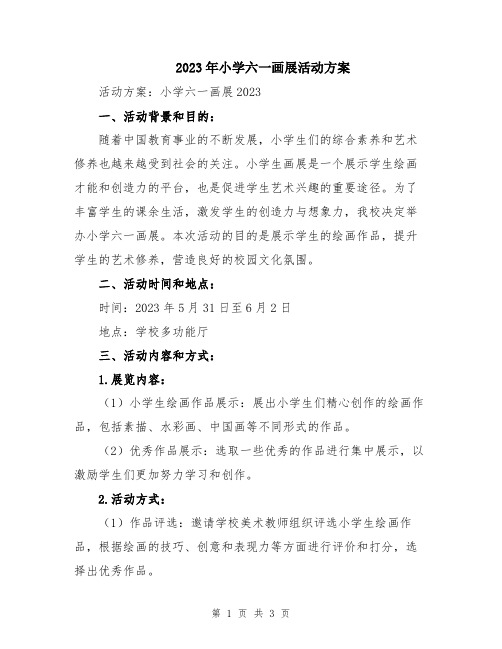 2023年小学六一画展活动方案

活动方案：小学六一画展2023

一、活动背景和目的：

随着中国教育事业的不断发展，小学生们的综合素养和艺术修养也越来越受到社会的关注。小学生画展是一个展示学生绘画才能和创造力的平台，也是促进学生艺术兴趣的重要途径。为了丰富学生的课余生活，激发学生的创造力与想象力，我校决定举办小学六一画展。本次活动的目的是展示学生的绘画作品，提升学生的艺术修养，营造良好的校园文化氛围。

二、活动时间和地点：

时间：2023年5月31日至6月2日

地点：学校多功能厅

三、活动内容和方式：

1.展览内容：

（1）小学生绘画作品展示：展出小学生们精心创作的绘画作品，包括素描、水彩画、中国画等不同形式的作品。

（2）优秀作品展示：选取一些优秀的作品进行集中展示，以激励学生们更加努力学习和创作。

2.活动方式：

（1）作品评选：邀请学校美术教师组织评选小学生绘画作品，根据绘画的技巧、创意和表现力等方面进行评价和打分，选择出优秀作品。

第 1 页 共 3 页